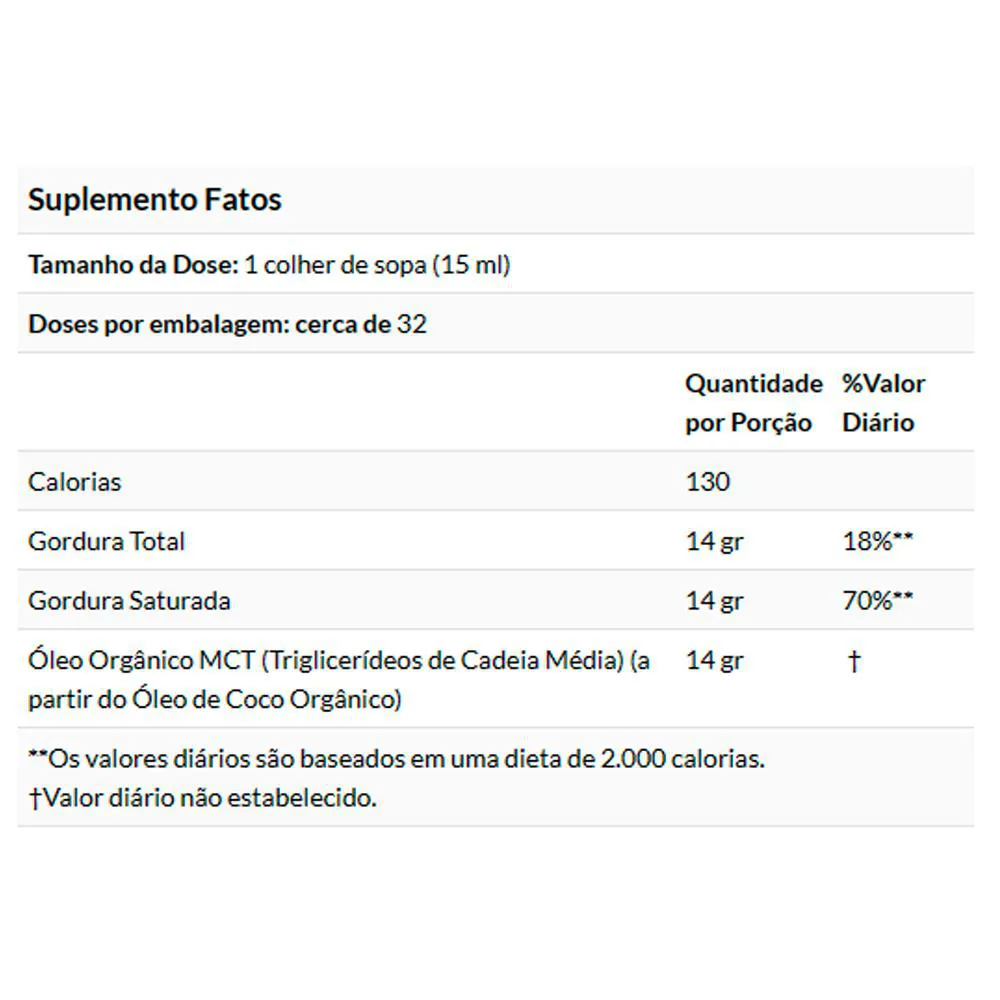 Suplemento Fatos

Tamanho da Dose: 1 colher de sopa (15 ml)

Doses por embalagem: cerca de 32

| | Quantidade por Porção | %Valor Diário |
|---|---|---|
| Calorias | 130 | |
| Gordura Total | 14 gr | 18%** |
| Gordura Saturada | 14 gr | 70%** |
| Óleo Orgânico MCT (Triglicerídeos de Cadeia Média) (a partir do Óleo de Coco Orgânico) | 14 gr | † |

**Os valores diários são baseados em uma dieta de 2.000 calorias.
†Valor diário não estabelecido.